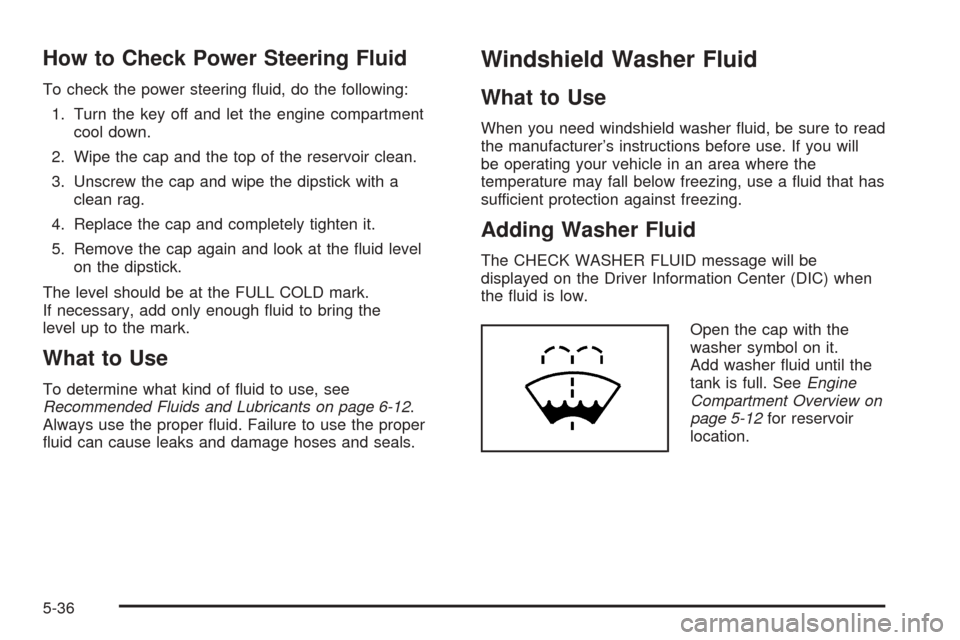 How to Check Power Steering Fluid

To check the power steering fluid, do the following:

1. Turn the key off and let the engine compartment cool down.

2. Wipe the cap and the top of the reservoir clean.

3. Unscrew the cap and wipe the dipstick with a clean rag.

4. Replace the cap and completely tighten it.

5. Remove the cap again and look at the fluid level on the dipstick.

The level should be at the FULL COLD mark. If necessary, add only enough fluid to bring the level up to the mark.

What to Use

To determine what kind of fluid to use, see Recommended Fluids and Lubricants on page 6-12. Always use the proper fluid. Failure to use the proper fluid can cause leaks and damage hoses and seals.

Windshield Washer Fluid

What to Use

When you need windshield washer fluid, be sure to read the manufacturer's instructions before use. If you will be operating your vehicle in an area where the temperature may fall below freezing, use a fluid that has sufficient protection against freezing.

Adding Washer Fluid

The CHECK WASHER FLUID message will be displayed on the Driver Information Center (DIC) when the fluid is low.

Open the cap with the washer symbol on it. Add washer fluid until the tank is full. See Engine Compartment Overview on page 5-12 for reservoir location.

5-36

carmanualsonline.info